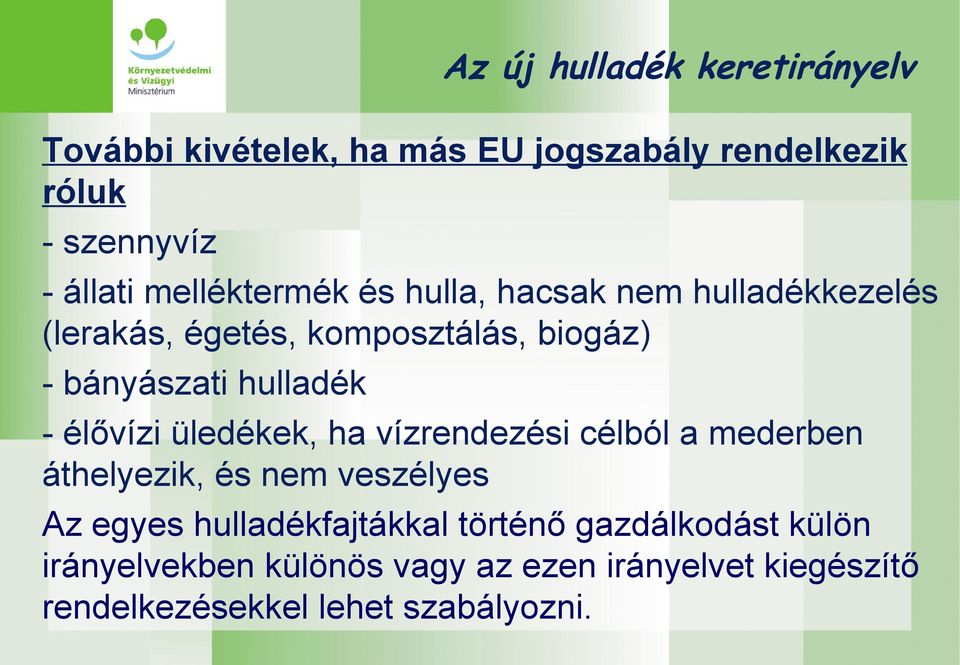 Környezetvédelmi és Vízügyi Minisztérium

Az új hulladék keretirányelv

További kivételek, ha más EU jogszabály rendelkezik róluk

- szennyvíz

- állati melléktermék és hulla, hacsak nem hulladékkezelés (lerakás, égetés, komposztálás, biogáz)

- bányászati hulladék

- élővízi üledékek, ha vízrendezési célból a mederben áthelyezik, és nem veszélyes

Az egyes hulladékfajtákkal történő gazdálkodást külön irányelvekben különös vagy az ezen irányelvet kiegészítő rendelkezésekkel lehet szabályozni.